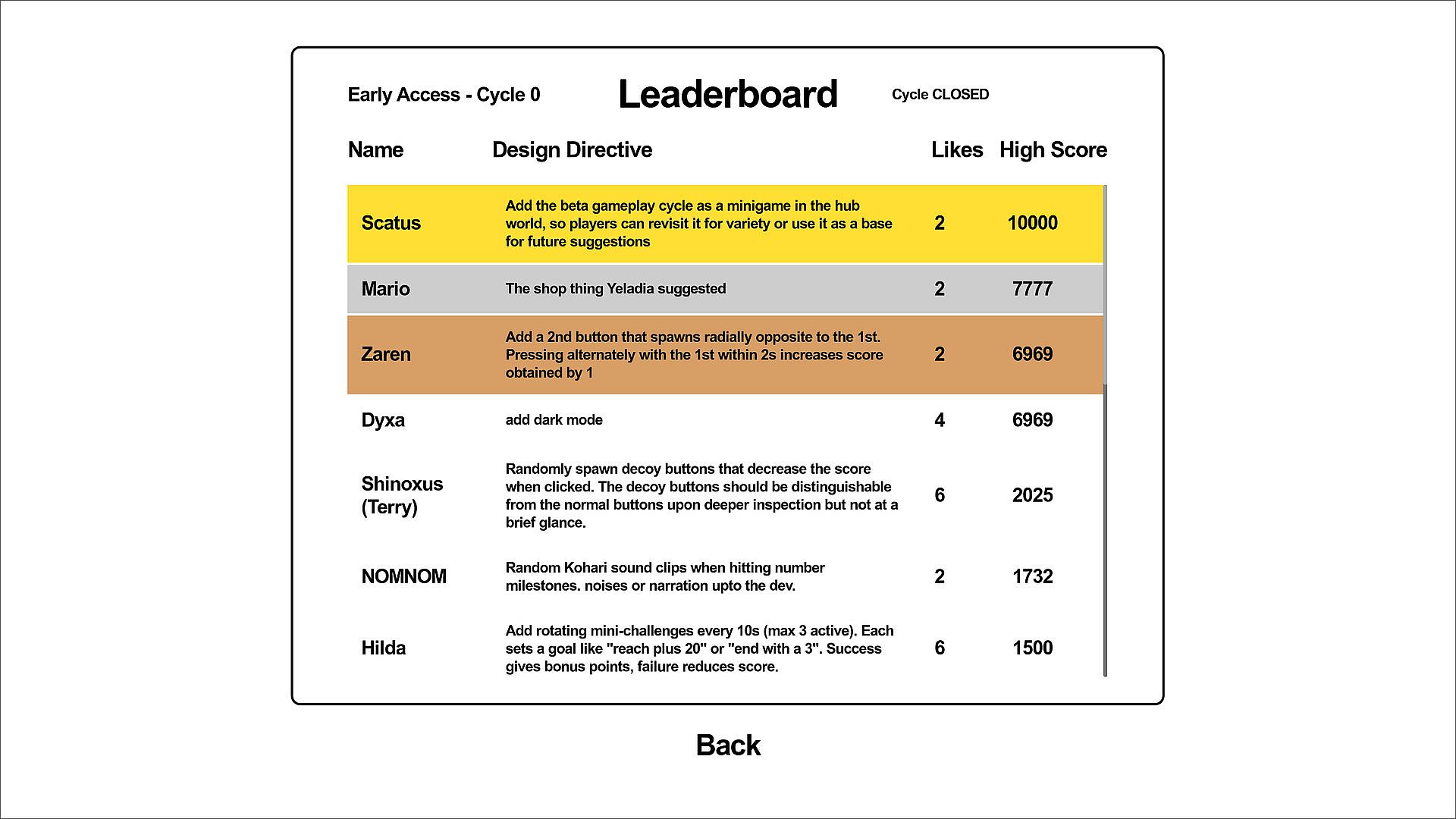 Early Access - Cycle 0

Leaderboard

Cycle CLOSED

| Name | Design Directive | Likes | High Score |
|---|---|---|---|
| Scatus | Add the beta gameplay cycle as a minigame in the hub world, so players can revisit it for variety or use it as a base for future suggestions | 2 | 10000 |
| Mario | The shop thing Yeladia suggested | 2 | 7777 |
| Zaren | Add a 2nd button that spawns radially opposite to the 1st. Pressing alternately with the 1st within 2s increases score obtained by 1 | 2 | 6969 |
| Dyxa | add dark mode | 4 | 6969 |
| Shinoxus (Terry) | Randomly spawn decoy buttons that decrease the score when clicked. The decoy buttons should be distinguishable from the normal buttons upon deeper inspection but not at a brief glance. | 6 | 2025 |
| NOMNOM | Random Kohari sound clips when hitting number milestones. noises or narration upto the dev. | 2 | 1732 |
| Hilda | Add rotating mini-challenges every 10s (max 3 active). Each sets a goal like "reach plus 20" or "end with a 3". Success gives bonus points, failure reduces score. | 6 | 1500 |

Back